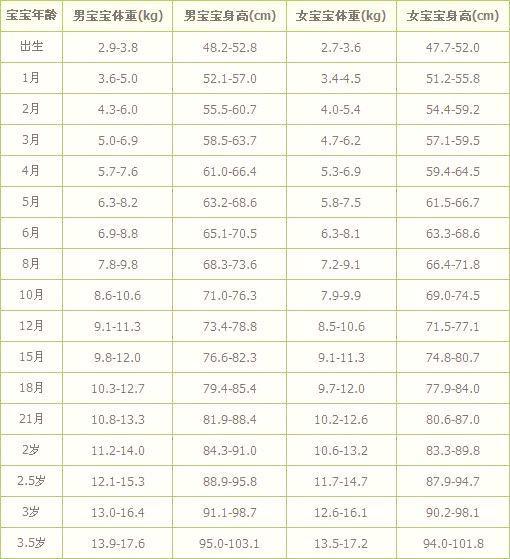 | 宝宝年龄 | 男宝宝体重(kg) | 男宝宝身高(cm) | 女宝宝体重(kg) | 女宝宝身高(cm) |
|---|---|---|---|---|
| 出生 | 2.9-3.8 | 48.2-52.8 | 2.7-3.6 | 47.7-52.0 |
| 1月 | 3.6-5.0 | 52.1-57.0 | 3.4-4.5 | 51.2-55.8 |
| 2月 | 4.3-6.0 | 55.5-60.7 | 4.0-5.4 | 54.4-59.2 |
| 3月 | 5.0-6.9 | 58.5-63.7 | 4.7-6.2 | 57.1-59.5 |
| 4月 | 5.7-7.6 | 61.0-66.4 | 5.3-6.9 | 59.4-64.5 |
| 5月 | 6.3-8.2 | 63.2-68.6 | 5.8-7.5 | 61.5-66.7 |
| 6月 | 6.9-8.8 | 65.1-70.5 | 6.3-8.1 | 63.3-68.6 |
| 8月 | 7.8-9.8 | 68.3-73.6 | 7.2-9.1 | 66.4-71.8 |
| 10月 | 8.6-10.6 | 71.0-76.3 | 7.9-9.9 | 69.0-74.5 |
| 12月 | 9.1-11.3 | 73.4-78.8 | 8.5-10.6 | 71.5-77.1 |
| 15月 | 9.8-12.0 | 76.6-82.3 | 9.1-11.3 | 74.8-80.7 |
| 18月 | 10.3-12.7 | 79.4-85.4 | 9.7-12.0 | 77.9-84.0 |
| 21月 | 10.8-13.3 | 81.9-88.4 | 10.2-12.6 | 80.6-87.0 |
| 2岁 | 11.2-14.0 | 84.3-91.0 | 10.6-13.2 | 83.3-89.8 |
| 2.5岁 | 12.1-15.3 | 88.9-95.8 | 11.7-14.7 | 87.9-94.7 |
| 3岁 | 13.0-16.4 | 91.1-98.7 | 12.6-16.1 | 90.2-98.1 |
| 3.5岁 | 13.9-17.6 | 95.0-103.1 | 13.5-17.2 | 94.0-101.8 |